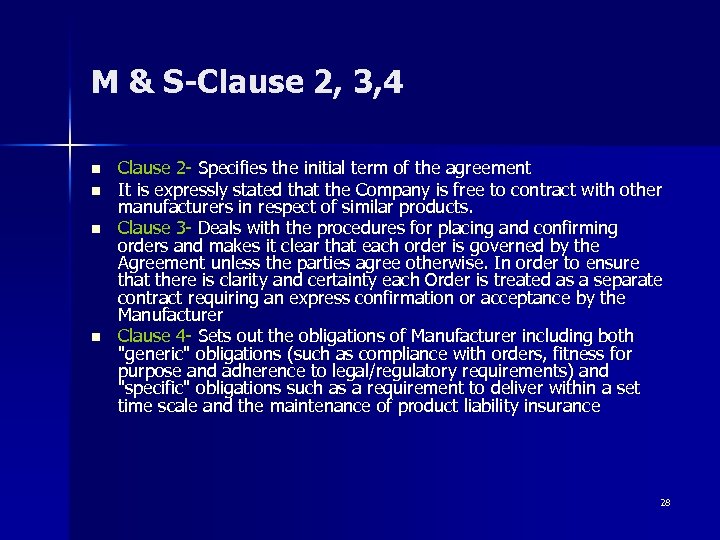 M & S-Clause 2, 3,4

- Clause 2- Specifies the initial term of the agreement
- It is expressly stated that the Company is free to contract with other manufacturers in respect of similar products.
- Clause 3- Deals with the procedures for placing and confirming orders and makes it clear that each order is governed by the Agreement unless the parties agree otherwise. In order to ensure that there is clarity and certainty each Order is treated as a separate contract requiring an express confirmation or acceptance by the Manufacturer
- Clause 4- Sets out the obligations of Manufacturer including both "generic" obligations (such as compliance with orders, fitness for purpose and adherence to legal/regulatory requirements) and "specific" obligations such as a requirement to deliver within a set time scale and the maintenance of product liability insurance

28